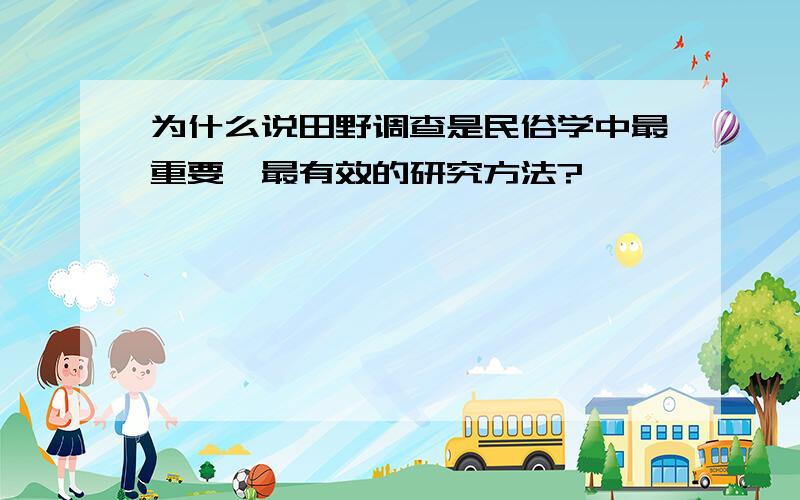 为什么说田野调查是民俗学中最重要、最有效的研究方法?

SCHOOL